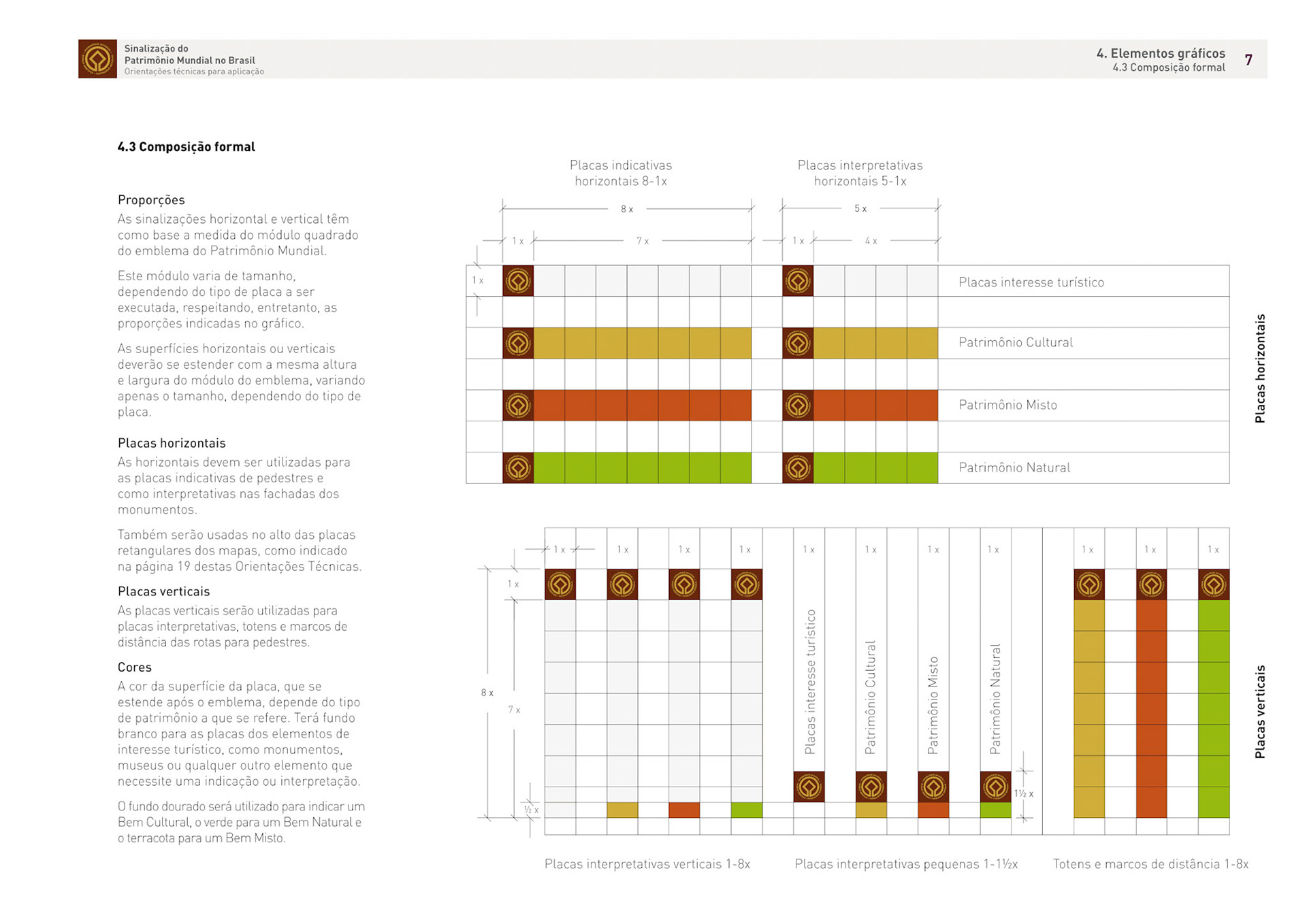 Sinalização do Patrimônio Mundial no Brasil
Orientações técnicas para aplicação

4. Elementos gráficos
4.3 Composição formal
7

4.3 Composição formal

Proporções
As sinalizações horizontal e vertical têm como base a medida do módulo quadrado do emblema do Patrimônio Mundial.

Este módulo varia de tamanho, dependendo do tipo de placa a ser executada, respeitando, entretanto, as proporções indicadas no gráfico.

As superfícies horizontais ou verticais deverão se estender com a mesma altura e largura do módulo do emblema, variando apenas o tamanho, dependendo do tipo de placa.

Placas horizontais
As horizontais devem ser utilizadas para as placas indicativas de pedestres e como interpretativas nas fachadas dos monumentos.

Também serão usadas no alto das placas retangulares dos mapas, como indicado na página 19 destas Orientações Técnicas.

Placas verticais
As placas verticais serão utilizadas para placas interpretativas, totens e marcos de distância das rotas para pedestres.

Cores
A cor da superfície da placa, que se estende após o emblema, depende do tipo de patrimônio a que se refere. Terá fundo branco para as placas dos elementos de interesse turístico, como monumentos, museus ou qualquer outro elemento que necessite uma indicação ou interpretação.

O fundo dourado será utilizado para indicar um Bem Cultural, o verde para um Bem Natural e o terracota para um Bem Misto.

Placas indicativas horizontais 8-1x
Placas interpretativas horizontais 5-1x
8 x
5 x
1 x
7 x
1 x
4 x
1 x
Placas interesse turístico
Patrimônio Cultural
Patrimônio Misto
Patrimônio Natural
Placas horizontais

1 x
1 x
1 x
1 x
1 x
1 x
1 x
1 x
1 x
1 x
1 x
1 x
8 x
7 x
½ x
Placas interesse turístico
Patrimônio Cultural
Patrimônio Misto
Patrimônio Natural
1½ x
Placas verticais

Placas interpretativas verticais 1-8x
Placas interpretativas pequenas 1-1½x
Totens e marcos de distância 1-8x